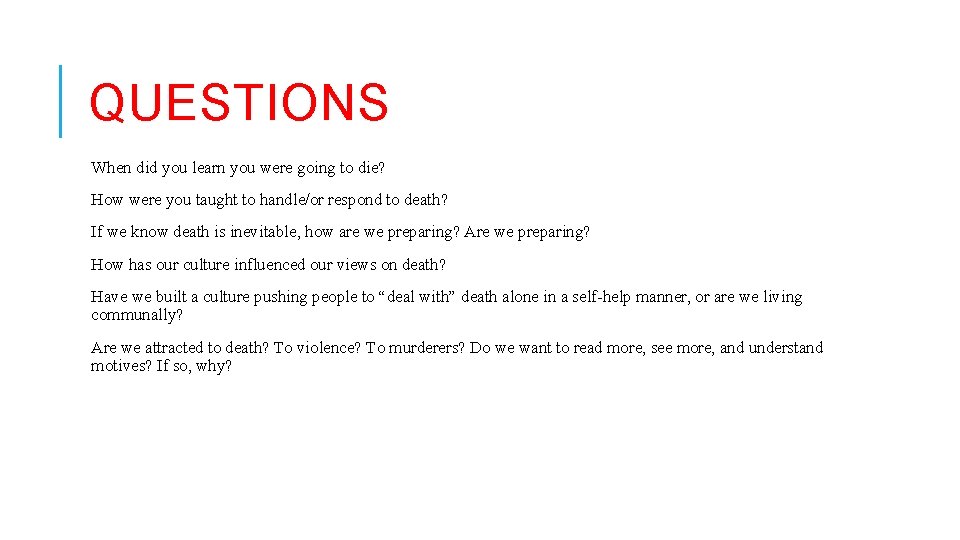 QUESTIONS

When did you learn you were going to die?

How were you taught to handle/or respond to death?

If we know death is inevitable, how are we preparing? Are we preparing?

How has our culture influenced our views on death?

Have we built a culture pushing people to “deal with” death alone in a self-help manner, or are we living communally?

Are we attracted to death? To violence? To murderers? Do we want to read more, see more, and understand motives? If so, why?